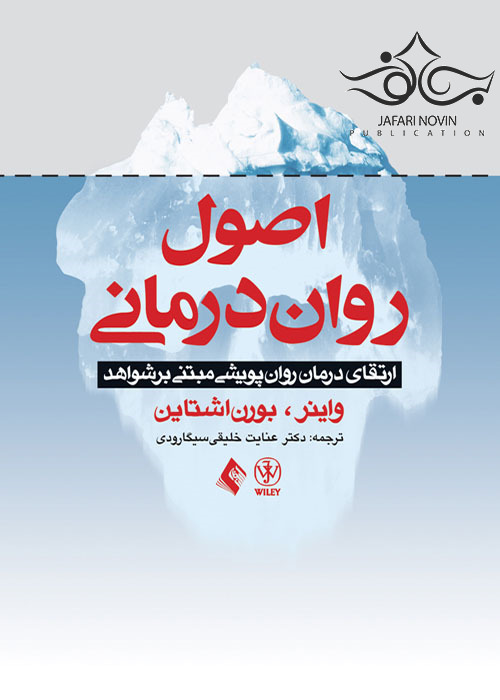 JAFARI NOVIN
PUBLICATION

اصول
روان درمانی

ارتقای درمان روان پویشی مبتنی بر شواهد

واینر، بورن اشتاین

ترجمه: دکتر عنایت خلیقی سیگارودی

WILEY